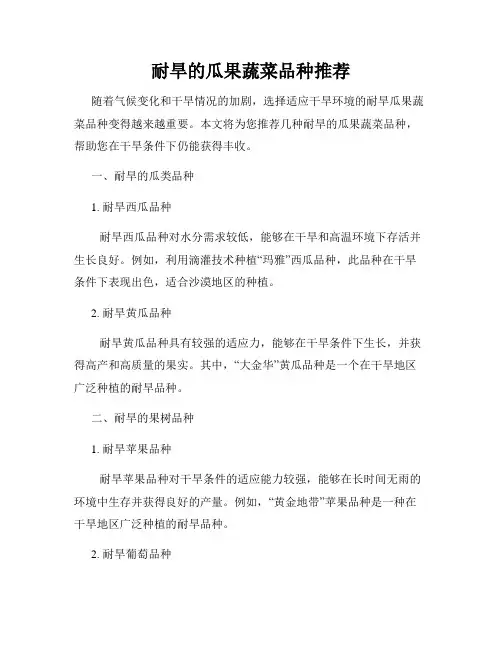 耐旱的瓜果蔬菜品种推荐

随着气候变化和干旱情况的加剧，选择适应干旱环境的耐旱瓜果蔬菜品种变得越来越重要。本文将为您推荐几种耐旱的瓜果蔬菜品种，帮助您在干旱条件下仍能获得丰收。

一、耐旱的瓜类品种

1. 耐旱西瓜品种

耐旱西瓜品种对水分需求较低，能够在干旱和高温环境下存活并生长良好。例如，利用滴灌技术种植“玛雅”西瓜品种，此品种在干旱条件下表现出色，适合沙漠地区的种植。

2. 耐旱黄瓜品种

耐旱黄瓜品种具有较强的适应力，能够在干旱条件下生长，并获得高产和高质量的果实。其中，“大金华”黄瓜品种是一个在干旱地区广泛种植的耐旱品种。

二、耐旱的果树品种

1. 耐旱苹果品种

耐旱苹果品种对干旱条件的适应能力较强，能够在长时间无雨的环境中生存并获得良好的产量。例如，“黄金地带”苹果品种是一种在干旱地区广泛种植的耐旱品种。

2. 耐旱葡萄品种